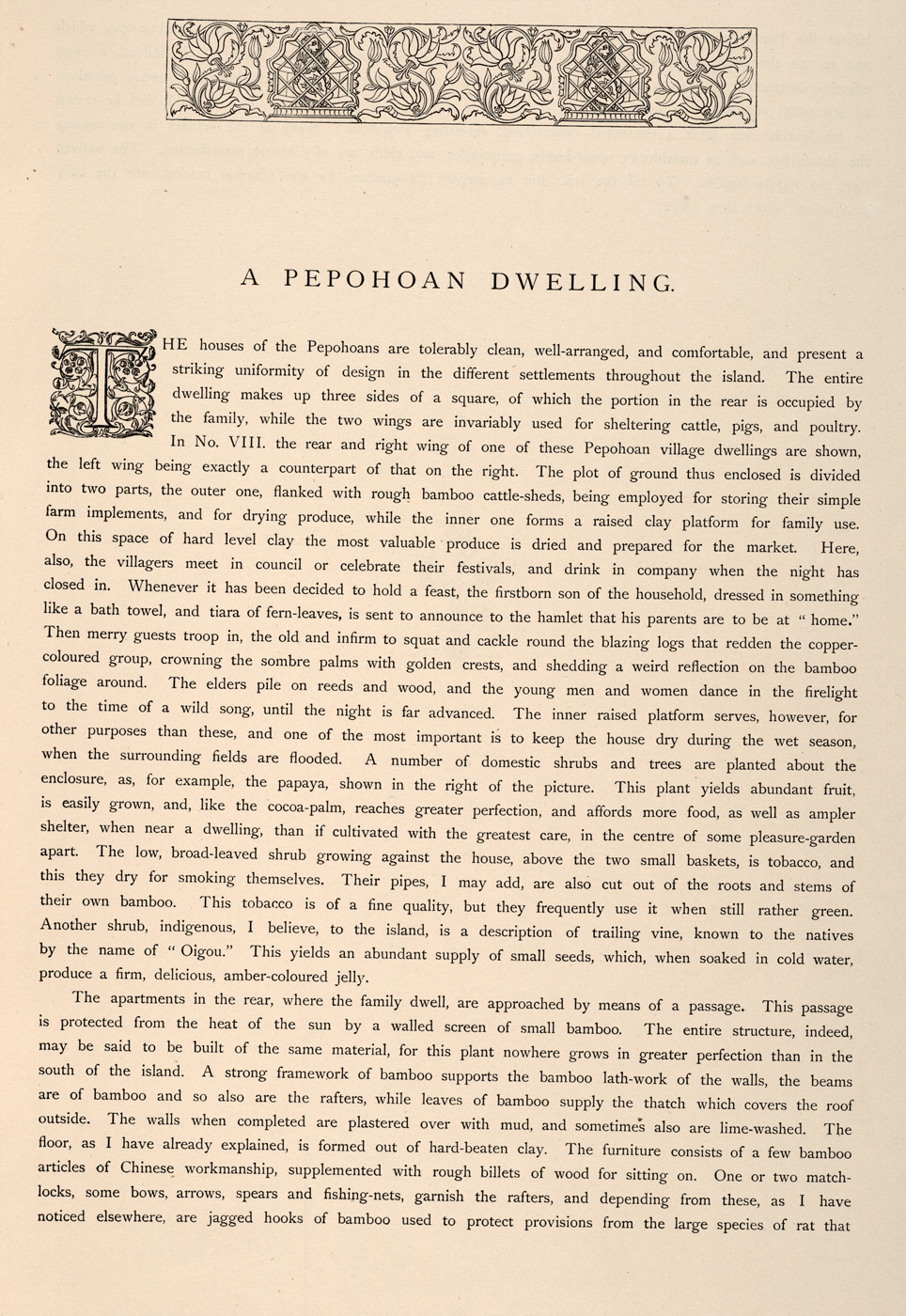 A PEPOHOAN DWELLING.

THE houses of the Pepohoans are tolerably clean, well-arranged, and comfortable, and present a striking uniformity of design in the different settlements throughout the island. The entire dwelling makes up three sides of a square, of which the portion in the rear is occupied by the family, while the two wings are invariably used for sheltering cattle, pigs, and poultry. In No. VIII. the rear and right wing of one of these Pepohoan village dwellings are shown, the left wing being exactly a counterpart of that on the right. The plot of ground thus enclosed is divided into two parts, the outer one, flanked with rough bamboo cattle-sheds, being employed for storing their simple farm implements, and for drying produce, while the inner one forms a raised clay platform for family use. On this space of hard level clay the most valuable produce is dried and prepared for the market. Here, also, the villagers meet in council or celebrate their festivals, and drink in company when the night has closed in. Whenever it has been decided to hold a feast, the firstborn son of the household, dressed in something like a bath towel, and tiara of fern-leaves, is sent to announce to the hamlet that his parents are to be at "home." Then merry guests troop in, the old and infirm to squat and cackle round the blazing logs that redden the copper-coloured group, crowning the sombre palms with golden crests, and shedding a weird reflection on the bamboo foliage around. The elders pile on reeds and wood, and the young men and women dance in the firelight to the time of a wild song, until the night is far advanced. The inner raised platform serves, however, for other purposes than these, and one of the most important is to keep the house dry during the wet season, when the surrounding fields are flooded. A number of domestic shrubs and trees are planted about the enclosure, as, for example, the papaya, shown in the right of the picture. This plant yields abundant fruit, is easily grown, and, like the cocoa-palm, reaches greater perfection, and affords more food, as well as ampler shelter, when near a dwelling, than if cultivated with the greatest care, in the centre of some pleasure-garden apart. The low, broad-leaved shrub growing against the house, above the two small baskets, is tobacco, and this they dry for smoking themselves. Their pipes, I may add, are also cut out of the roots and stems of their own bamboo. This tobacco is of a fine quality, but they frequently use it when still rather green. Another shrub, indigenous, I believe, to the island, is a description of trailing vine, known to the natives by the name of "Oigou." This yields an abundant supply of small seeds, which, when soaked in cold water, produce a firm, delicious, amber-coloured jelly.

The apartments in the rear, where the family dwell, are approached by means of a passage. This passage is protected from the heat of the sun by a walled screen of small bamboo. The entire structure, indeed, may be said to be built of the same material, for this plant nowhere grows in greater perfection than in the south of the island. A strong framework of bamboo supports the bamboo lath-work of the walls, the beams are of bamboo and so also are the rafters, while leaves of bamboo supply the thatch which covers the roof outside. The walls when completed are plastered over with mud, and sometimes also are lime-washed. The floor, as I have already explained, is formed out of hard-beaten clay. The furniture consists of a few bamboo articles of Chinese workmanship, supplemented with rough billets of wood for sitting on. One or two match-locks, some bows, arrows, spears and fishing-nets, garnish the rafters, and depending from these, as I have noticed elsewhere, are jagged hooks of bamboo used to protect provisions from the large species of rat that